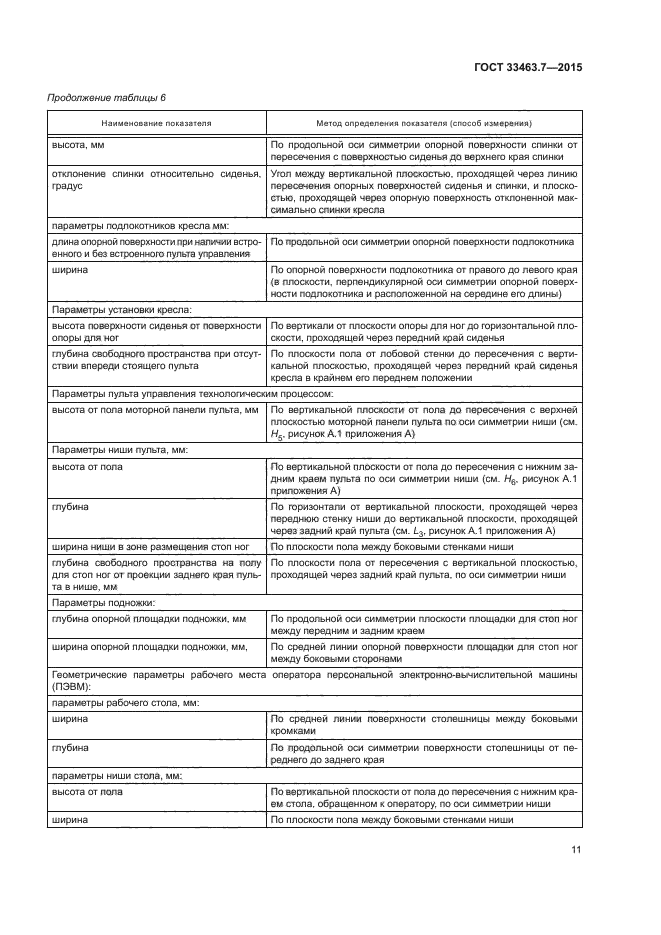 ГОСТ 33463.7—2015

Продолжение таблицы 6

| Наименование показателя | Метод определения показателя (способ измерения) |
|---|---|
| высота, мм | По продольной оси симметрии опорной поверхности спинки от пересечения с поверхностью сиденья до верхнего края спинки |
| отклонение спинки относительно сиденья, градус | Угол между вертикальной плоскостью, проходящей через линию пересечения опорных поверхностей сиденья и спинки, и плоскостью, проходящей через опорную поверхность отклоненной максимально спинки кресла |
| параметры подлокотников кресла мм: | |
| длина опорной поверхности при наличии встроенного и без встроенного пульта управления | По продольной оси симметрии опорной поверхности подлокотника |
| ширина | По опорной поверхности подлокотника от правого до левого края (в плоскости, перпендикулярной оси симметрии опорной поверхности подлокотника и расположенной на середине его длины) |
| Параметры установки кресла: | |
| высота поверхности сиденья от поверхности опоры для ног | По вертикали от плоскости опоры для ног до горизонтальной плоскости, проходящей через передний край сиденья |
| глубина свободного пространства при отсутствии впереди стоящего пульта | По плоскости пола от лобовой стенки до пересечения с вертикальной плоскостью, проходящей через передний край сиденья кресла в крайнем его переднем положении |
| Параметры пульта управления технологическим процессом: | |
| высота от пола моторной панели пульта, мм | По вертикальной плоскости от пола до пересечения с верхней плоскостью моторной панели пульта по оси симметрии ниши (см. $H_5$, рисунок А.1 приложения А) |
| Параметры ниши пульта, мм: | |
| высота от пола | По вертикальной плоскости от пола до пересечения с нижним задним краем пульта по оси симметрии ниши (см. $H_6$, рисунок А.1 приложения А) |
| глубина | По горизонтали от вертикальной плоскости, проходящей через переднюю стенку ниши до вертикальной плоскости, проходящей через задний край пульта (см. $L_3$, рисунок А.1 приложения А) |
| ширина ниши в зоне размещения стоп ног | По плоскости пола между боковыми стенками ниши |
| глубина свободного пространства на полу для стоп ног от проекции заднего края пульта в нише, мм | По плоскости пола от пересечения с вертикальной плоскостью, проходящей через задний край пульта, по оси симметрии ниши |
| Параметры подножки: | |
| глубина опорной площадки подножки, мм | По продольной оси симметрии плоскости площадки для стоп ног между передним и задним краем |
| ширина опорной площадки подножки, мм, | По средней линии опорной поверхности площадки для стоп ног между боковыми сторонами |
| Геометрические параметры рабочего места оператора персональной электронно-вычислительной машины (ПЭВМ): | |
| параметры рабочего стола, мм: | |
| ширина | По средней линии поверхности столешницы между боковыми кромками |
| глубина | По продольной оси симметрии поверхности столешницы от переднего до заднего края |
| параметры ниши стола, мм: | |
| высота от пола | По вертикальной плоскости от пола до пересечения с нижним краем стола, обращенном к оператору, по оси симметрии ниши |
| ширина | По плоскости пола между боковыми стенками ниши |

11